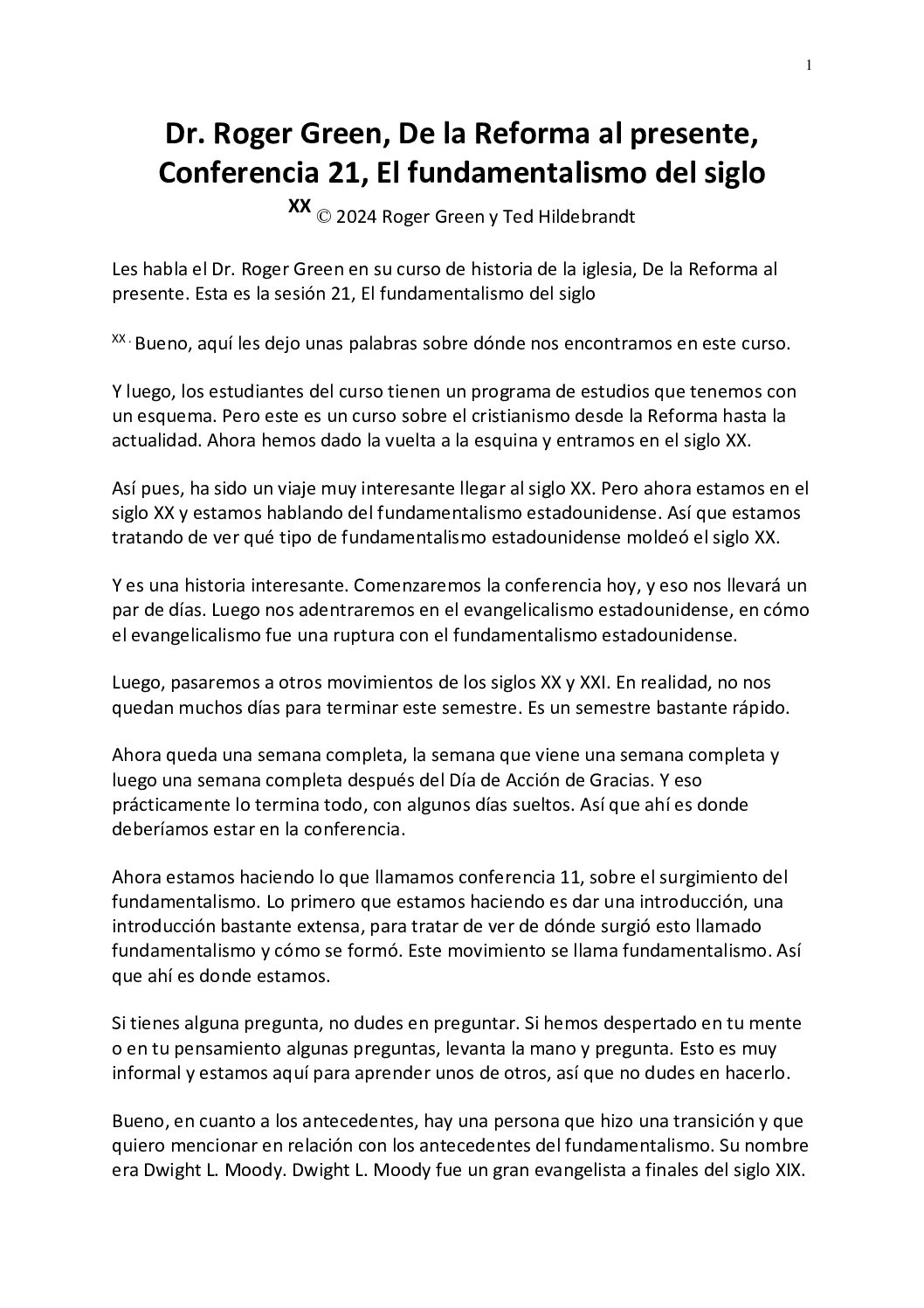 1

Dr. Roger Green, De la Reforma al presente, Conferencia 21, El fundamentalismo del siglo
XX © 2024 Roger Green y Ted Hildebrandt

Les habla el Dr. Roger Green en su curso de historia de la iglesia, De la Reforma al presente. Esta es la sesión 21, El fundamentalismo del siglo

XX . Bueno, aquí les dejo unas palabras sobre dónde nos encontramos en este curso.

Y luego, los estudiantes del curso tienen un programa de estudios que tenemos con un esquema. Pero este es un curso sobre el cristianismo desde la Reforma hasta la actualidad. Ahora hemos dado la vuelta a la esquina y entramos en el siglo XX.

Así pues, ha sido un viaje muy interesante llegar al siglo XX. Pero ahora estamos en el siglo XX y estamos hablando del fundamentalismo estadounidense. Así que estamos tratando de ver qué tipo de fundamentalismo estadounidense moldeó el siglo XX.

Y es una historia interesante. Comenzaremos la conferencia hoy, y eso nos llevará un par de días. Luego nos adentraremos en el evangelicalismo estadounidense, en cómo el evangelicalismo fue una ruptura con el fundamentalismo estadounidense.

Luego, pasaremos a otros movimientos de los siglos XX y XXI. En realidad, no nos quedan muchos días para terminar este semestre. Es un semestre bastante rápido.

Ahora queda una semana completa, la semana que viene una semana completa y luego una semana completa después del Día de Acción de Gracias. Y eso prácticamente lo termina todo, con algunos días sueltos. Así que ahí es donde deberíamos estar en la conferencia.

Ahora estamos haciendo lo que llamamos conferencia 11, sobre el surgimiento del fundamentalismo. Lo primero que estamos haciendo es dar una introducción, una introducción bastante extensa, para tratar de ver de dónde surgió esto llamado fundamentalismo y cómo se formó. Este movimiento se llama fundamentalismo. Así que ahí es donde estamos.

Si tienes alguna pregunta, no dudes en preguntar. Si hemos despertado en tu mente o en tu pensamiento algunas preguntas, levanta la mano y pregunta. Esto es muy informal y estamos aquí para aprender unos de otros, así que no dudes en hacerlo.

Bueno, en cuanto a los antecedentes, hay una persona que hizo una transición y que quiero mencionar en relación con los antecedentes del fundamentalismo. Su nombre era Dwight L. Moody. Dwight L. Moody fue un gran evangelista a finales del siglo XIX.